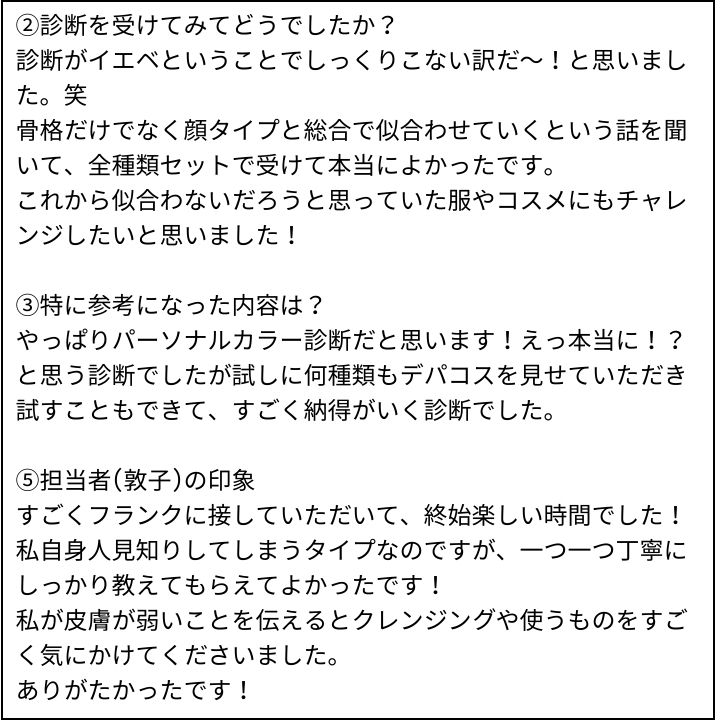 ②診断を受けてみてどうでしたか？
診断がイエベということでしっくりこない訳だ〜！と思いました。笑
骨格だけでなく顔タイプと総合で似合わせていくという話を聞いて、全種類セットで受けて本当によかったです。
これから似合わないだろうと思っていた服やコスメにもチャレンジしたいと思いました！

③特に参考になった内容は？
やっぱりパーソナルカラー診断だと思います！えっ本当に！？と思う診断でしたが試しに何種類もデパコスを見せていただき試すこともできて、すごく納得がいく診断でした。

⑤担当者(敦子)の印象
すごくフランクに接していただいて、終始楽しい時間でした！
私自身人見知りしてしまうタイプなのですが、一つ一つ丁寧にしっかり教えてもらえてよかったです！
私が皮膚が弱いことを伝えるとクレンジングや使うものをすごく気にかけてくださいました。
ありがたかったです！